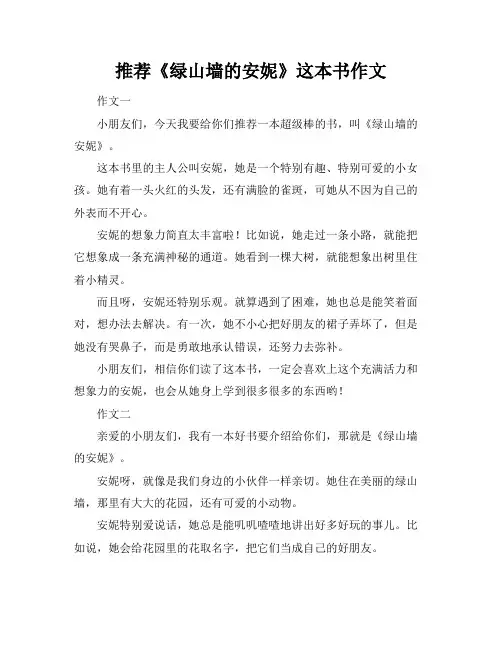 推荐《绿山墙的安妮》这本书作文

作文一

小朋友们，今天我要给你们推荐一本超级棒的书，叫《绿山墙的安妮》。

这本书里的主人公叫安妮，她是一个特别有趣、特别可爱的小女孩。她有着一头火红的头发，还有满脸的雀斑，可她从不因为自己的外表而不开心。

安妮的想象力简直太丰富啦！比如说，她走过一条小路，就能把它想象成一条充满神秘的通道。她看到一棵大树，就能想象出树里住着小精灵。

而且呀，安妮还特别乐观。就算遇到了困难，她也总是能笑着面对，想办法去解决。有一次，她不小心把好朋友的裙子弄坏了，但是她没有哭鼻子，而是勇敢地承认错误，还努力去弥补。

小朋友们，相信你们读了这本书，一定会喜欢上这个充满活力和想象力的安妮，也会从她身上学到很多很多的东西哟！

作文二

亲爱的小朋友们，我有一本好书要介绍给你们，那就是《绿山墙的安妮》。

安妮呀，就像是我们身边的小伙伴一样亲切。她住在美丽的绿山墙，那里有大大的花园，还有可爱的小动物。

安妮特别爱说话，她总是能叽叽喳喳地讲出好多好玩的事儿。比如说，她会给花园里的花取名字，把它们当成自己的好朋友。